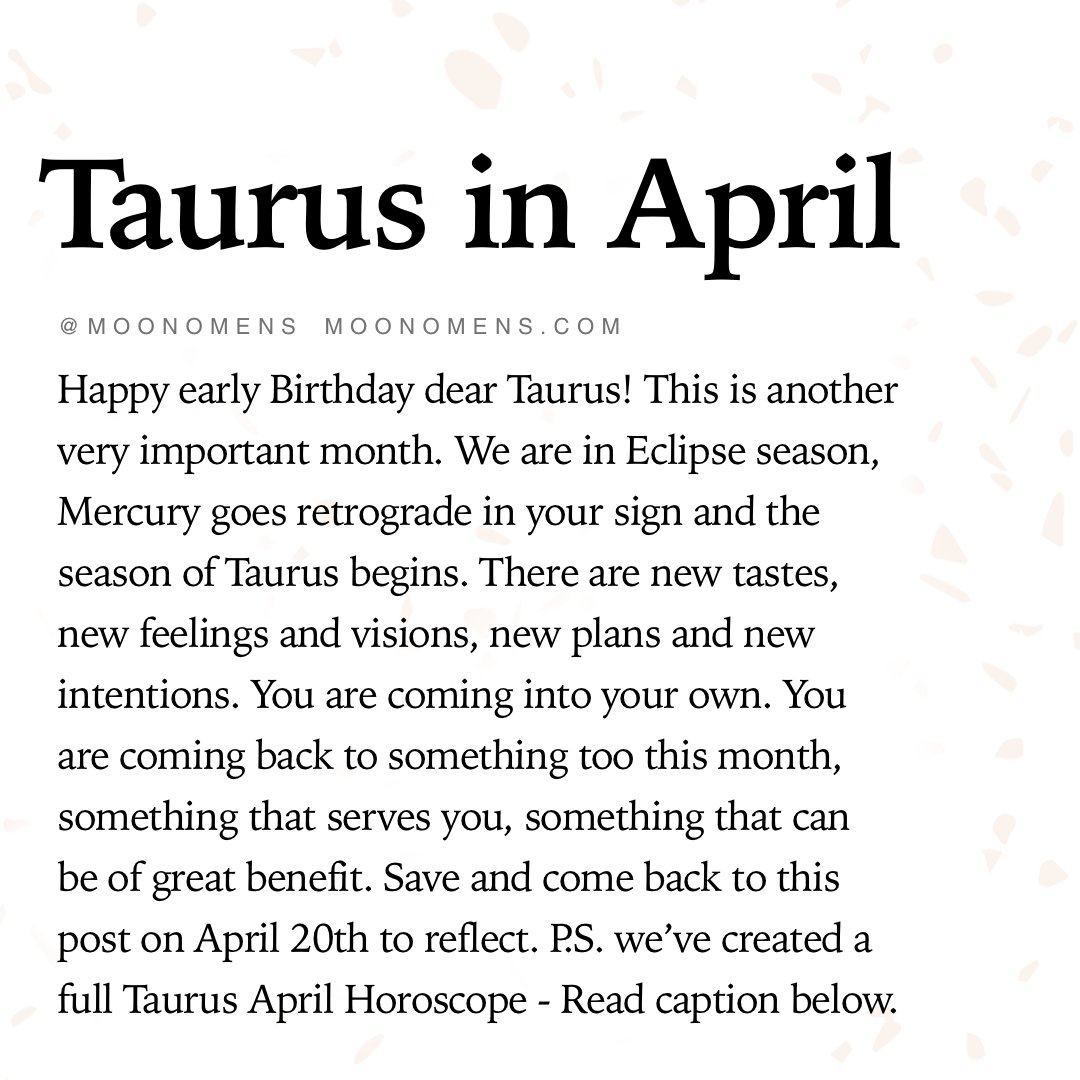 Taurus in April

@MOONOMENS MOONOMENS.COM

Happy early Birthday dear Taurus! This is another very important month. We are in Eclipse season, Mercury goes retrograde in your sign and the season of Taurus begins. There are new tastes, new feelings and visions, new plans and new intentions. You are coming into your own. You are coming back to something too this month, something that serves you, something that can be of great benefit. Save and come back to this post on April 20th to reflect. P.S. we've created a full Taurus April Horoscope - Read caption below.